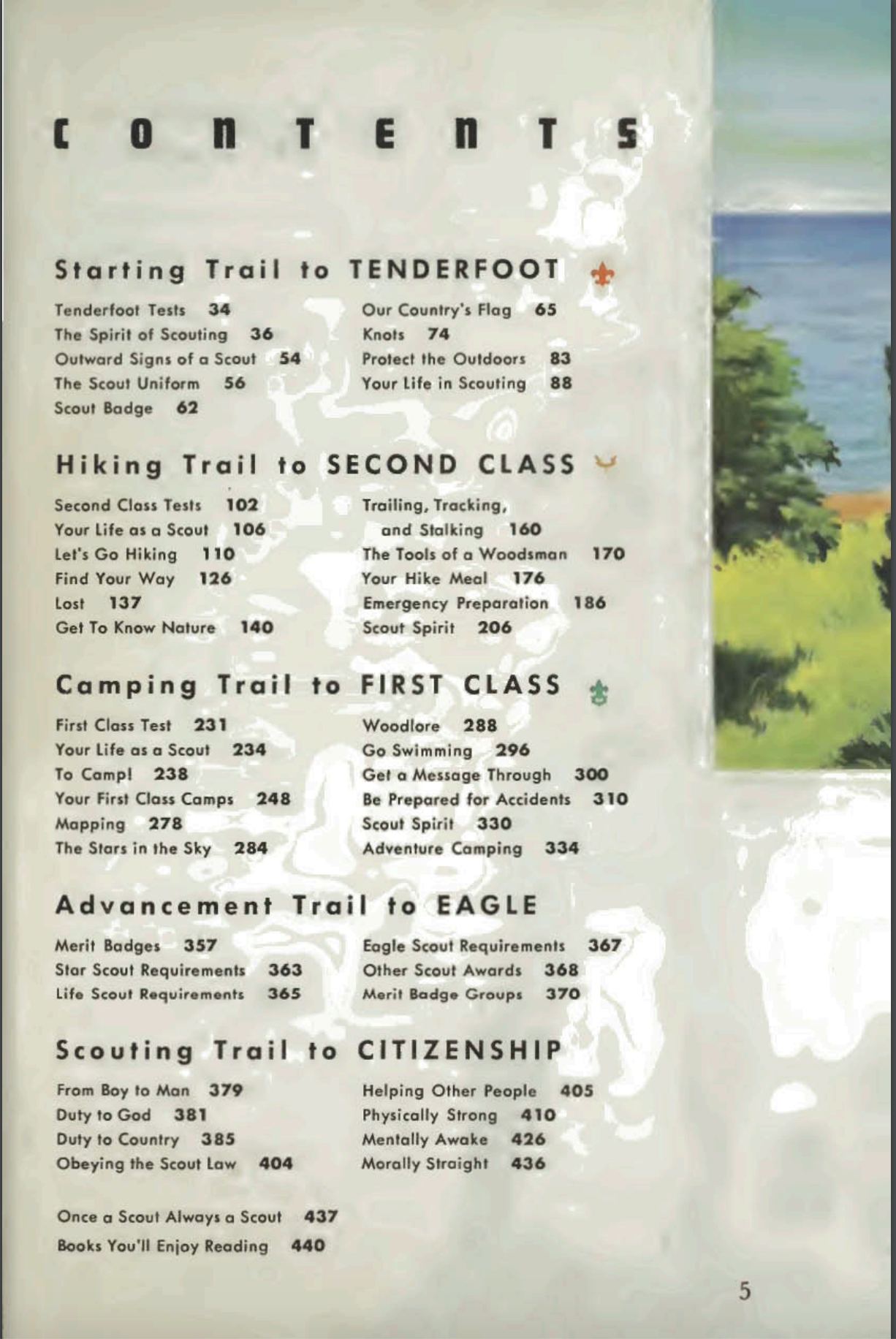 CONTENTS

Starting Trail to TENDERFOOT

Tenderfoot Tests 34
The Spirit of Scouting 36
Outward Signs of a Scout 54
The Scout Uniform 56
Scout Badge 62

Our Country's Flag 65
Knots 74
Protect the Outdoors 83
Your Life in Scouting 88

Hiking Trail to SECOND CLASS

Second Class Tests 102
Your Life as a Scout 106
Let's Go Hiking 110
Find Your Way 126
Lost 137
Get To Know Nature 140

Trailing, Tracking, and Stalking 160
The Tools of a Woodsman 170
Your Hike Meal 176
Emergency Preparation 186
Scout Spirit 206

Camping Trail to FIRST CLASS

First Class Test 231
Your Life as a Scout 234
To Camp! 238
Your First Class Camps 248
Mapping 278
The Stars in the Sky 284

Woodlore 288
Go Swimming 296
Get a Message Through 300
Be Prepared for Accidents 310
Scout Spirit 330
Adventure Camping 334

Advancement Trail to EAGLE

Merit Badges 357
Star Scout Requirements 363
Life Scout Requirements 365

Eagle Scout Requirements 367
Other Scout Awards 368
Merit Badge Groups 370

Scouting Trail to CITIZENSHIP

From Boy to Man 379
Duty to God 381
Duty to Country 385
Obeying the Scout Law 404

Helping Other People 405
Physically Strong 410
Mentally Awake 426
Morally Straight 436

Once a Scout Always a Scout 437
Books You'll Enjoy Reading 440

5